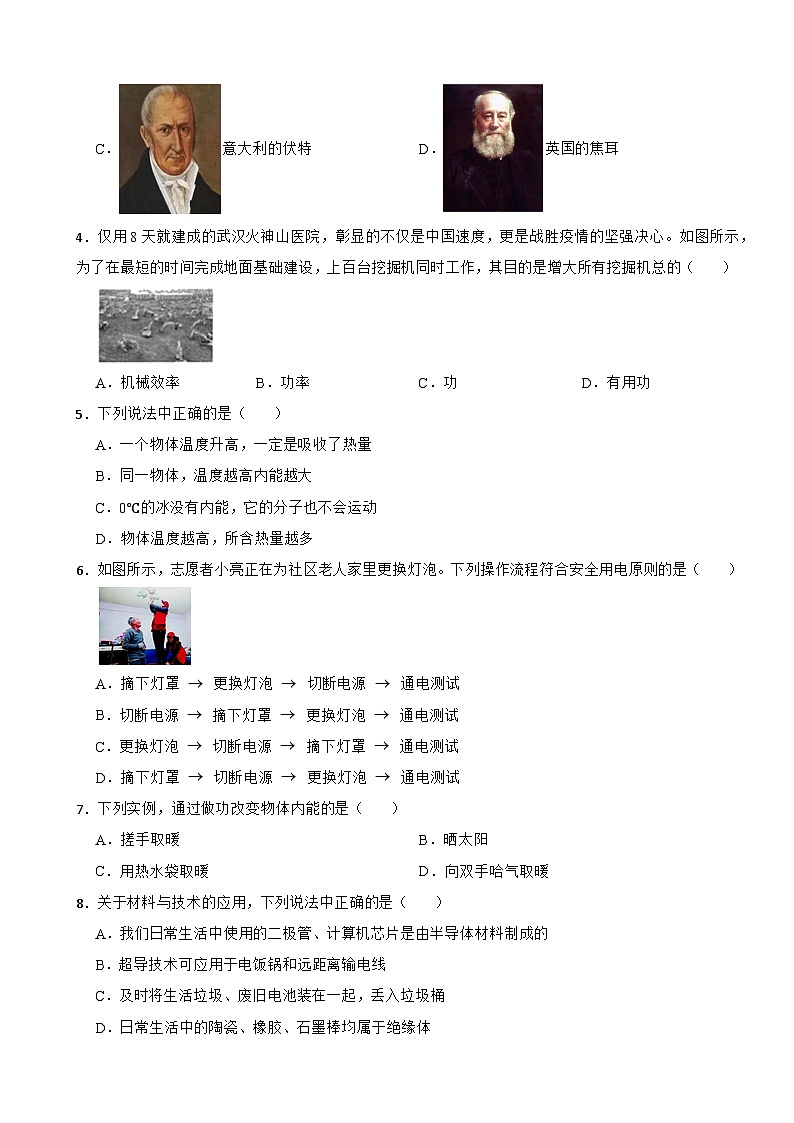 C．意大利的伏特　　D．英国的焦耳

4．仅用 8 天就建成的武汉火神山医院，彰显的不仅是中国速度，更是战胜疫情的坚强决心。如图所示，为了在最短的时间完成地面基础建设，上百台挖掘机同时工作，其目的是增大所有挖掘机总的（　　）

A．机械效率　　B．功率　　C．功　　D．有用功

5．下列说法中正确的是（　　）

A．一个物体温度升高，一定是吸收了热量

B．同一物体，温度越高内能越大

C．0℃的冰没有内能，它的分子也不会运动

D．物体温度越高，所含热量越多

6．如图所示，志愿者小亮正在为社区老人家里更换灯泡。下列操作流程符合安全用电原则的是（　　）

A．摘下灯罩 → 更换灯泡 → 切断电源 → 通电测试

B．切断电源 → 摘下灯罩 → 更换灯泡 → 通电测试

C．更换灯泡 → 切断电源 → 摘下灯罩 → 通电测试

D．摘下灯罩 → 切断电源 → 更换灯泡 → 通电测试

7．下列实例，通过做功改变物体内能的是（　　）

A．搓手取暖　　B．晒太阳

C．用热水袋取暖　　D．向双手哈气取暖

8．关于材料与技术的应用，下列说法中正确的是（　　）

A．我们日常生活中使用的二极管、计算机芯片是由半导体材料制成的

B．超导技术可应用于电饭锅和远距离输电线

C．及时将生活垃圾、废旧电池装在一起，丢入垃圾桶

D．日常生活中的陶瓷、橡胶、石墨棒均属于绝缘体